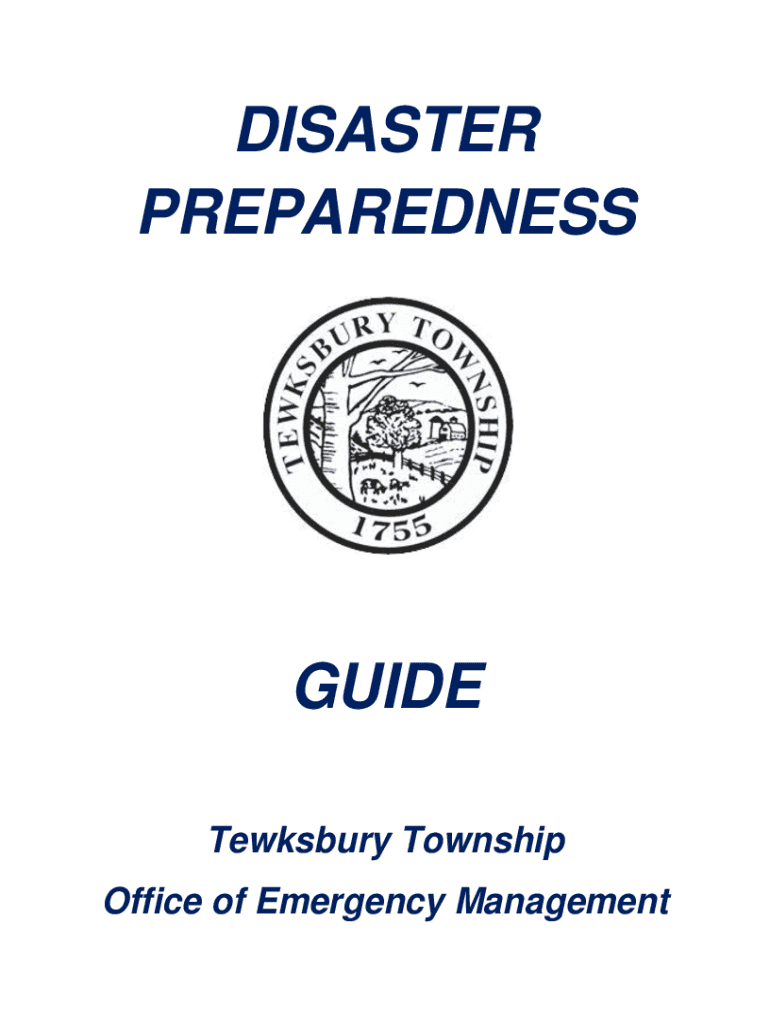 DISASTER
PREPAREDNESS

TEWKSBURY TOWNSHIP
1755

GUIDE

Tewksbury Township
Office of Emergency Management